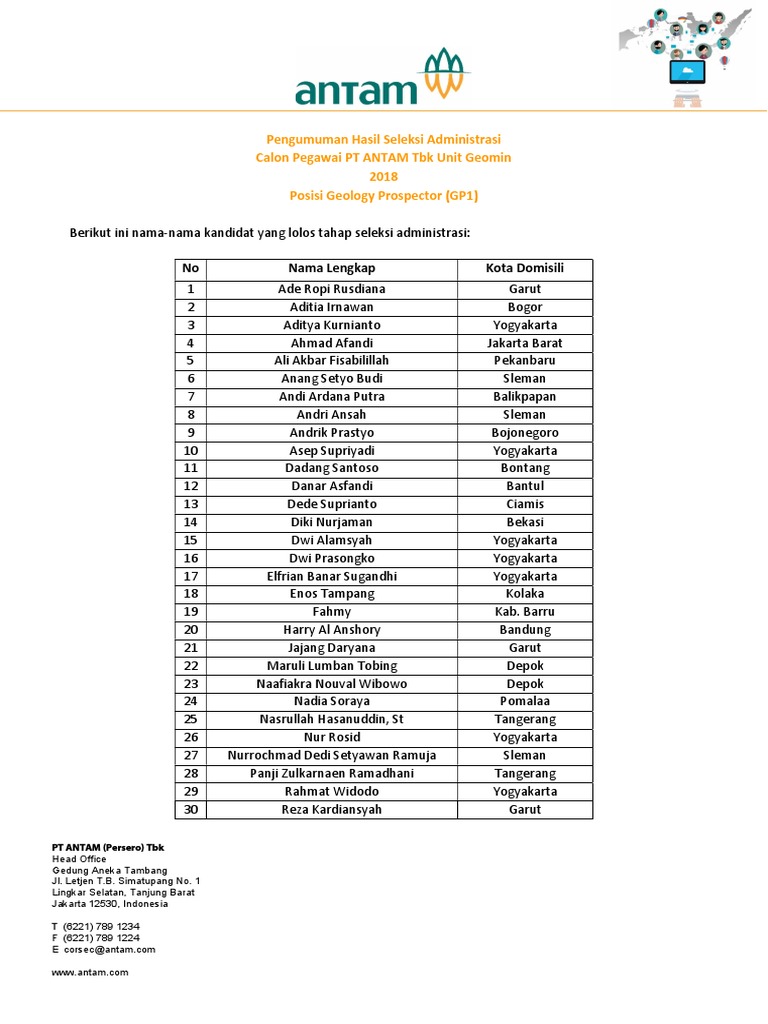 antam

Pengumuman Hasil Seleksi Administrasi
Calon Pegawai PT ANTAM Tbk Unit Geomin
2018
Posisi Geology Prospector (GP1)

Berikut ini nama-nama kandidat yang lolos tahap seleksi administrasi:

| No | Nama Lengkap | Kota Domisili |
|---|---|---|
| 1 | Ade Ropi Rusdiana | Garut |
| 2 | Aditia Irnawan | Bogor |
| 3 | Aditya Kurnianto | Yogyakarta |
| 4 | Ahmad Afandi | Jakarta Barat |
| 5 | Ali Akbar Fisabilillah | Pekanbaru |
| 6 | Anang Setyo Budi | Sleman |
| 7 | Andi Ardana Putra | Balikpapan |
| 8 | Andri Ansah | Sleman |
| 9 | Andrik Prastyo | Bojonegoro |
| 10 | Asep Supriyadi | Yogyakarta |
| 11 | Dadang Santoso | Bontang |
| 12 | Danar Asfandi | Bantul |
| 13 | Dede Suprianto | Ciamis |
| 14 | Diki Nurjaman | Bekasi |
| 15 | Dwi Alamsyah | Yogyakarta |
| 16 | Dwi Prasongko | Yogyakarta |
| 17 | Elfrian Banar Sugandhi | Yogyakarta |
| 18 | Enos Tampang | Kolaka |
| 19 | Fahmy | Kab. Barru |
| 20 | Harry Al Anshory | Bandung |
| 21 | Jajang Daryana | Garut |
| 22 | Maruli Lumban Tobing | Depok |
| 23 | Naafiakra Nouval Wibowo | Depok |
| 24 | Nadia Soraya | Pomalaa |
| 25 | Nasrullah Hasanuddin, St | Tangerang |
| 26 | Nur Rosid | Yogyakarta |
| 27 | Nurrochmad Dedi Setyawan Ramuja | Sleman |
| 28 | Panji Zulkarnaen Ramadhani | Tangerang |
| 29 | Rahmat Widodo | Yogyakarta |
| 30 | Reza Kardiansyah | Garut |

PT ANTAM (Persero) Tbk
Head Office
Gedung Aneka Tambang
Jl. Letjen T.B. Simatupang No. 1
Lingkar Selatan, Tanjung Barat
Jakarta 12530, Indonesia

T (6221) 789 1234
F (6221) 789 1224
E corsec@antam.com

www.antam.com